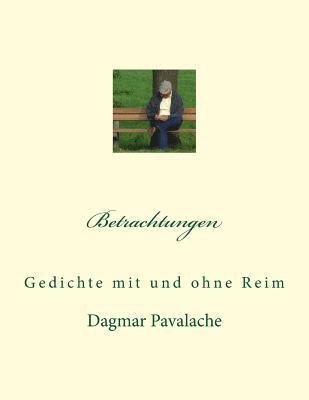 Betrachtungen

Gedichte mit und ohne Reim

Dagmar Pavalache